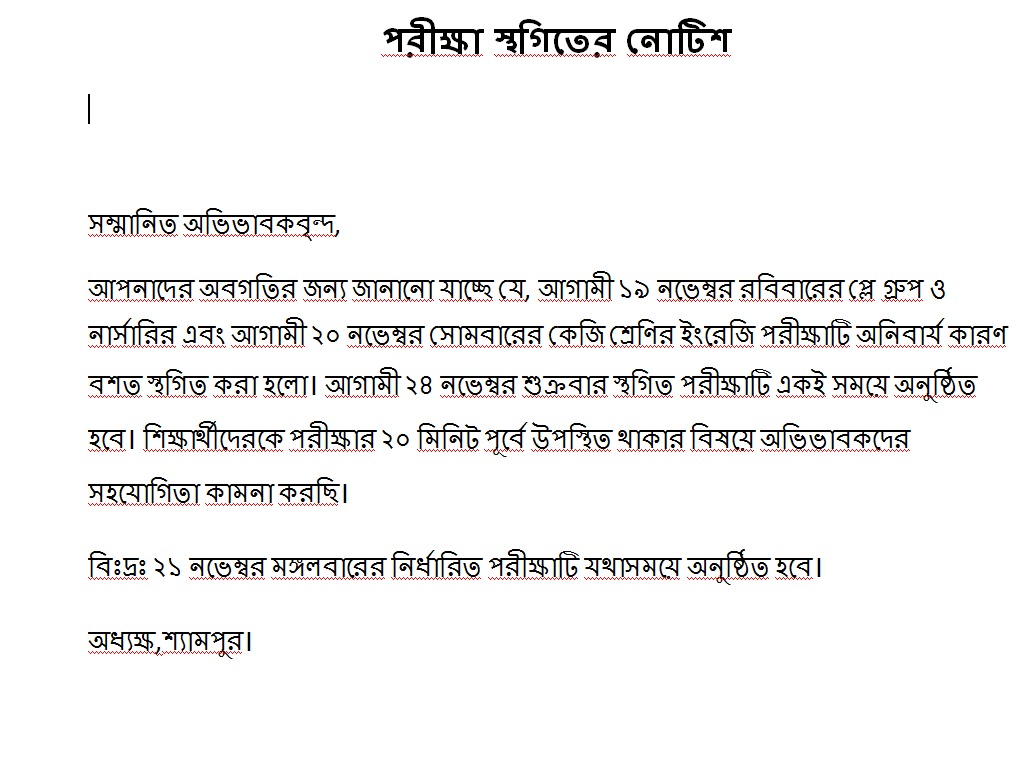 পরীক্ষা স্থগিতের নোটিশ

সম্মানিত অভিভাবকবৃন্দ,

আপনাদের অবগতির জন্য জানানো যাচ্ছে যে, আগামী ১৯ নভেম্বর রবিবারের প্লে গ্রুপ ও নার্সারির এবং আগামী ২০ নভেম্বর সোমবারের কেজি শ্রেণির ইংরেজি পরীক্ষাটি অনিবার্য কারণ বশত স্থগিত করা হলো। আগামী ২৪ নভেম্বর শুক্রবার স্থগিত পরীক্ষাটি একই সময়ে অনুষ্ঠিত হবে। শিক্ষার্থীদেরকে পরীক্ষার ২০ মিনিট পূর্বে উপস্থিত থাকার বিষয়ে অভিভাবকদের সহযোগিতা কামনা করছি।

বিঃদ্রঃ ২১ নভেম্বর মঙ্গলবারের নির্ধারিত পরীক্ষাটি যথাসময়ে অনুষ্ঠিত হবে।

অধ্যক্ষ,শ্যামপুর।